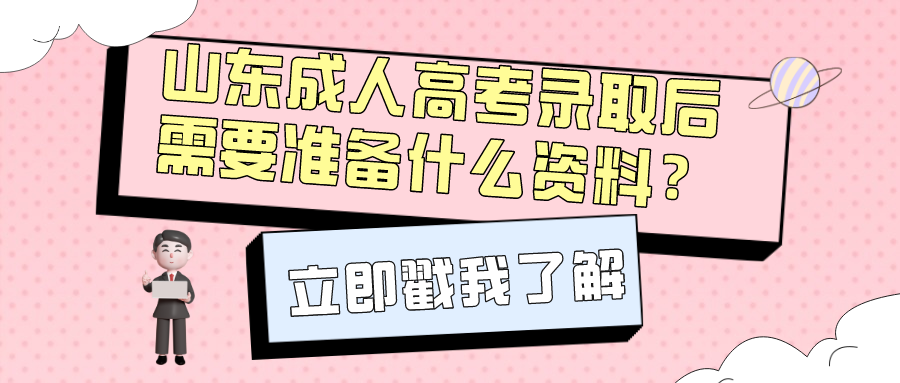 山东成人高考录取后需要准备什么资料？

立即戳我了解